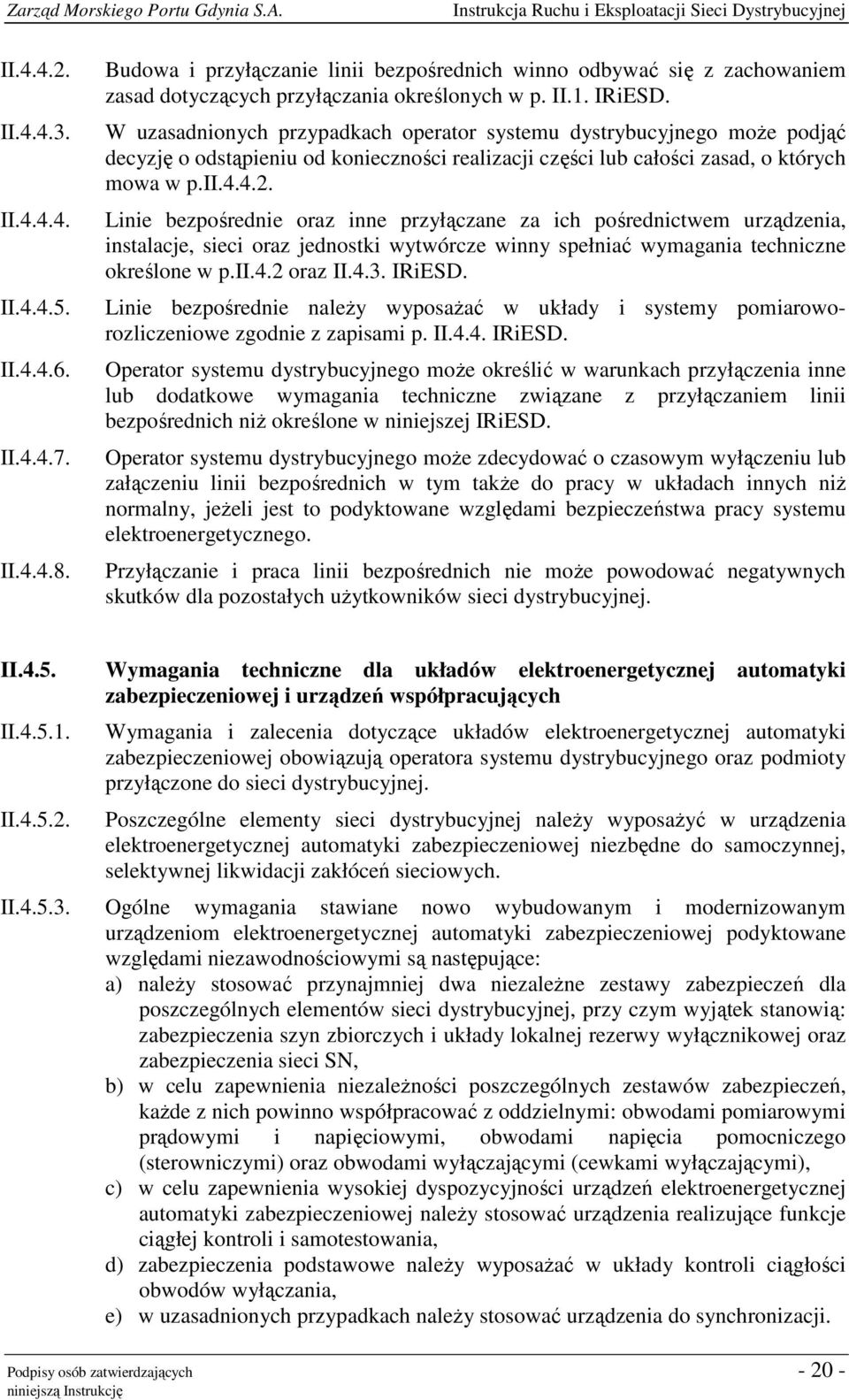 Zarząd Morskiego Portu Gdynia S.A. Instrukcja Ruchu i Eksploatacji Sieci Dystrybucyjnej

II.4.4.2. Budowa i przyłączanie linii bezpośrednich winno odbywać się z zachowaniem zasad dotyczących przyłączania określonych w p. II.1. IRiESD.

II.4.4.3. W uzasadnionych przypadkach operator systemu dystrybucyjnego może podjąć decyzję o odstąpieniu od konieczności realizacji części lub całości zasad, o których mowa w p.II.4.4.2.

II.4.4.4. Linie bezpośrednie oraz inne przyłączane za ich pośrednictwem urządzenia, instalacje, sieci oraz jednostki wytwórcze winny spełniać wymagania techniczne określone w p.II.4.2 oraz II.4.3. IRiESD.

II.4.4.5. Linie bezpośrednie należy wyposażać w układy i systemy pomiarowo-rozliczeniowe zgodnie z zapisami p. II.4.4. IRiESD.

II.4.4.6. Operator systemu dystrybucyjnego może określić w warunkach przyłączenia inne lub dodatkowe wymagania techniczne związane z przyłączaniem linii bezpośrednich niż określone w niniejszej IRiESD.

II.4.4.7. Operator systemu dystrybucyjnego może zdecydować o czasowym wyłączeniu lub załączeniu linii bezpośrednich w tym także do pracy w układach innych niż normalny, jeżeli jest to podyktowane względami bezpieczeństwa pracy systemu elektroenergetycznego.

II.4.4.8. Przyłączanie i praca linii bezpośrednich nie może powodować negatywnych skutków dla pozostałych użytkowników sieci dystrybucyjnej.

II.4.5. Wymagania techniczne dla układów elektroenergetycznej automatyki zabezpieczeniowej i urządzeń współpracujących

II.4.5.1. Wymagania i zalecenia dotyczące układów elektroenergetycznej automatyki zabezpieczeniowej obowiązują operatora systemu dystrybucyjnego oraz podmioty przyłączone do sieci dystrybucyjnej.

II.4.5.2. Poszczególne elementy sieci dystrybucyjnej należy wyposażyć w urządzenia elektroenergetycznej automatyki zabezpieczeniowej niezbędne do samoczynnej, selektywnej likwidacji zakłóceń sieciowych.

II.4.5.3. Ogólne wymagania stawiane nowo wybudowanym i modernizowanym urządzeniom elektroenergetycznej automatyki zabezpieczeniowej podyktowane względami niezawodnościowymi są następujące:
a) należy stosować przynajmniej dwa niezależne zestawy zabezpieczeń dla poszczególnych elementów sieci dystrybucyjnej, przy czym wyjątek stanowią: zabezpieczenia szyn zbiorczych i układy lokalnej rezerwy wyłącznikowej oraz zabezpieczenia sieci SN,
b) w celu zapewnienia niezależności poszczególnych zestawów zabezpieczeń, każde z nich powinno współpracować z oddzielnymi: obwodami pomiarowymi prądowymi i napięciowymi, obwodami napięcia pomocniczego (sterowniczymi) oraz obwodami wyłączającymi (cewkami wyłączającymi),
c) w celu zapewnienia wysokiej dyspozycyjności urządzeń elektroenergetycznej automatyki zabezpieczeniowej należy stosować urządzenia realizujące funkcje ciągłej kontroli i samotestowania,
d) zabezpieczenia podstawowe należy wyposażać w układy kontroli ciągłości obwodów wyłączania,
e) w uzasadnionych przypadkach należy stosować urządzenia do synchronizacji.

Podpisy osób zatwierdzających niniejszą Instrukcję
- 20 -